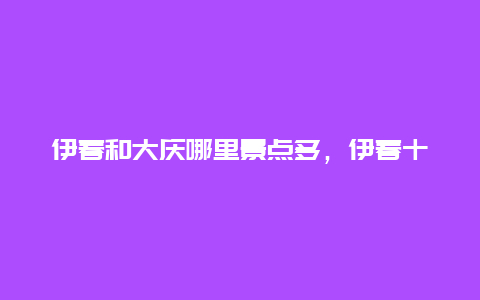 伊春和大庆哪里景点多，伊春十